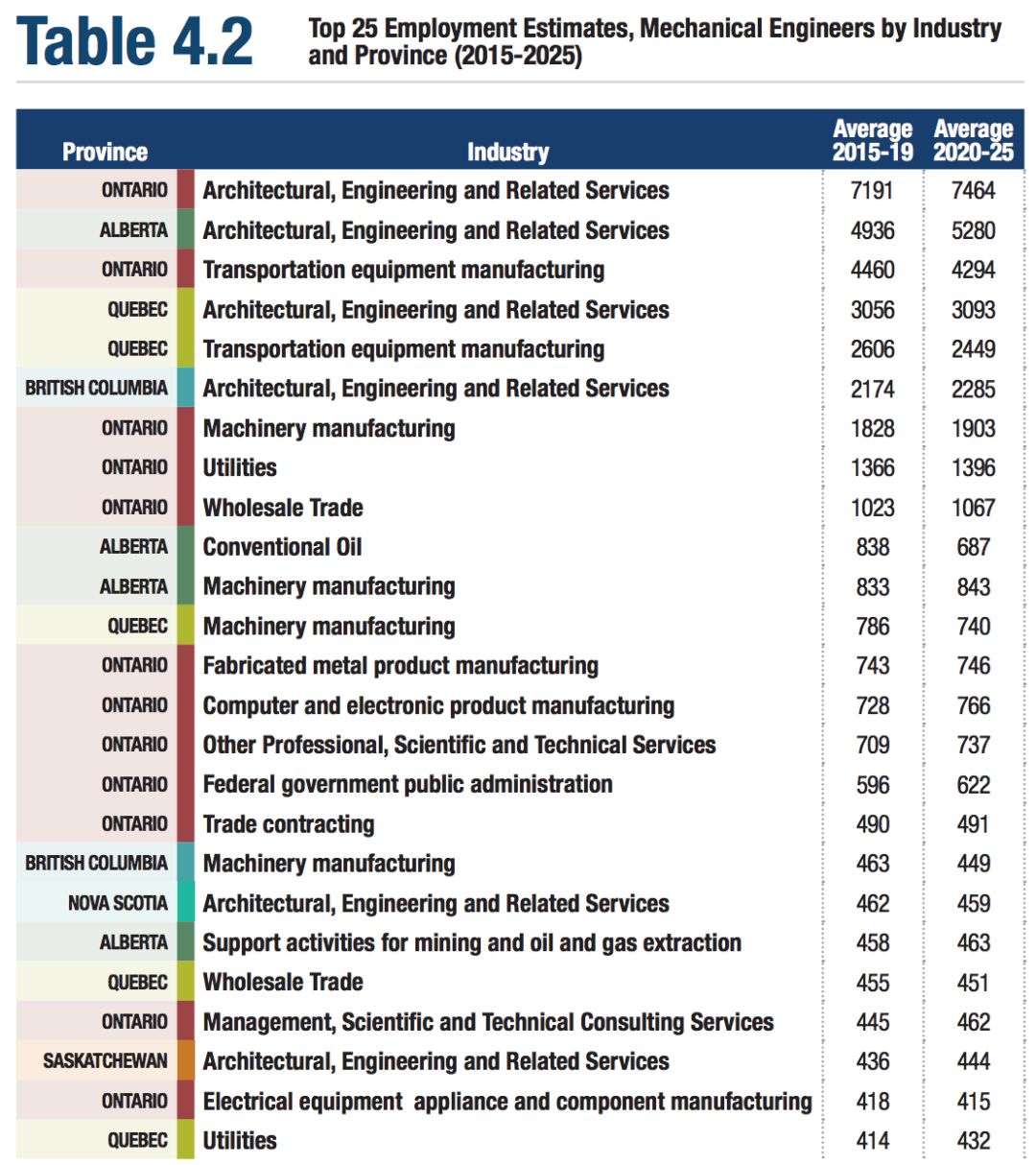 Table 4.2

Top 25 Employment Estimates, Mechanical Engineers by Industry and Province (2015-2025)

| Province | Industry | Average 2015-19 | Average 2020-25 |
|---|---|---|---|
| ONTARIO | Architectural, Engineering and Related Services | 7191 | 7464 |
| ALBERTA | Architectural, Engineering and Related Services | 4936 | 5280 |
| ONTARIO | Transportation equipment manufacturing | 4460 | 4294 |
| QUEBEC | Architectural, Engineering and Related Services | 3056 | 3093 |
| QUEBEC | Transportation equipment manufacturing | 2606 | 2449 |
| BRITISH COLUMBIA | Architectural, Engineering and Related Services | 2174 | 2285 |
| ONTARIO | Machinery manufacturing | 1828 | 1903 |
| ONTARIO | Utilities | 1366 | 1396 |
| ONTARIO | Wholesale Trade | 1023 | 1067 |
| ALBERTA | Conventional Oil | 838 | 687 |
| ALBERTA | Machinery manufacturing | 833 | 843 |
| QUEBEC | Machinery manufacturing | 786 | 740 |
| ONTARIO | Fabricated metal product manufacturing | 743 | 746 |
| ONTARIO | Computer and electronic product manufacturing | 728 | 766 |
| ONTARIO | Other Professional, Scientific and Technical Services | 709 | 737 |
| ONTARIO | Federal government public administration | 596 | 622 |
| ONTARIO | Trade contracting | 490 | 491 |
| BRITISH COLUMBIA | Machinery manufacturing | 463 | 449 |
| NOVA SCOTIA | Architectural, Engineering and Related Services | 462 | 459 |
| ALBERTA | Support activities for mining and oil and gas extraction | 458 | 463 |
| QUEBEC | Wholesale Trade | 455 | 451 |
| ONTARIO | Management, Scientific and Technical Consulting Services | 445 | 462 |
| SASKATCHEWAN | Architectural, Engineering and Related Services | 436 | 444 |
| ONTARIO | Electrical equipment appliance and component manufacturing | 418 | 415 |
| QUEBEC | Utilities | 414 | 432 |